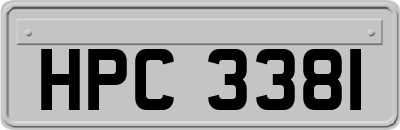 HPC 3381